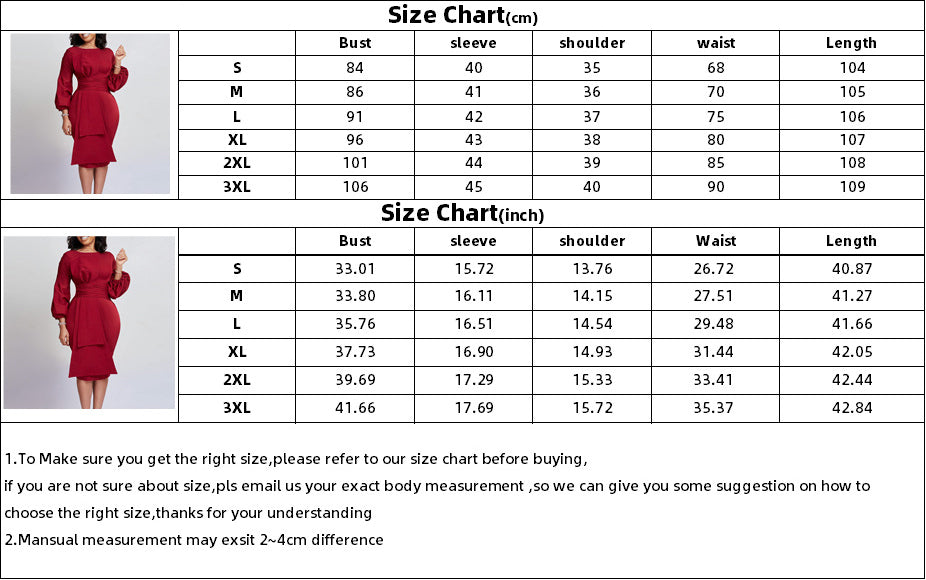 Size Chart(cm)

| | Bust | sleeve | shoulder | waist | Length |
|---|---|---|---|---|---|
| S | 84 | 40 | 35 | 68 | 104 |
| M | 86 | 41 | 36 | 70 | 105 |
| L | 91 | 42 | 37 | 75 | 106 |
| XL | 96 | 43 | 38 | 80 | 107 |
| 2XL | 101 | 44 | 39 | 85 | 108 |
| 3XL | 106 | 45 | 40 | 90 | 109 |

Size Chart(inch)

| | Bust | sleeve | shoulder | Waist | Length |
|---|---|---|---|---|---|
| S | 33.01 | 15.72 | 13.76 | 26.72 | 40.87 |
| M | 33.80 | 16.11 | 14.15 | 27.51 | 41.27 |
| L | 35.76 | 16.51 | 14.54 | 29.48 | 41.66 |
| XL | 37.73 | 16.90 | 14.93 | 31.44 | 42.05 |
| 2XL | 39.69 | 17.29 | 15.33 | 33.41 | 42.44 |
| 3XL | 41.66 | 17.69 | 15.72 | 35.37 | 42.84 |

1.To Make sure you get the right size,please refer to our size chart before buying,
if you are not sure about size,pls email us your exact body measurement ,so we can give you some suggestion on how to choose the right size,thanks for your understanding
2.Mansual measurement may exsit 2~4cm difference